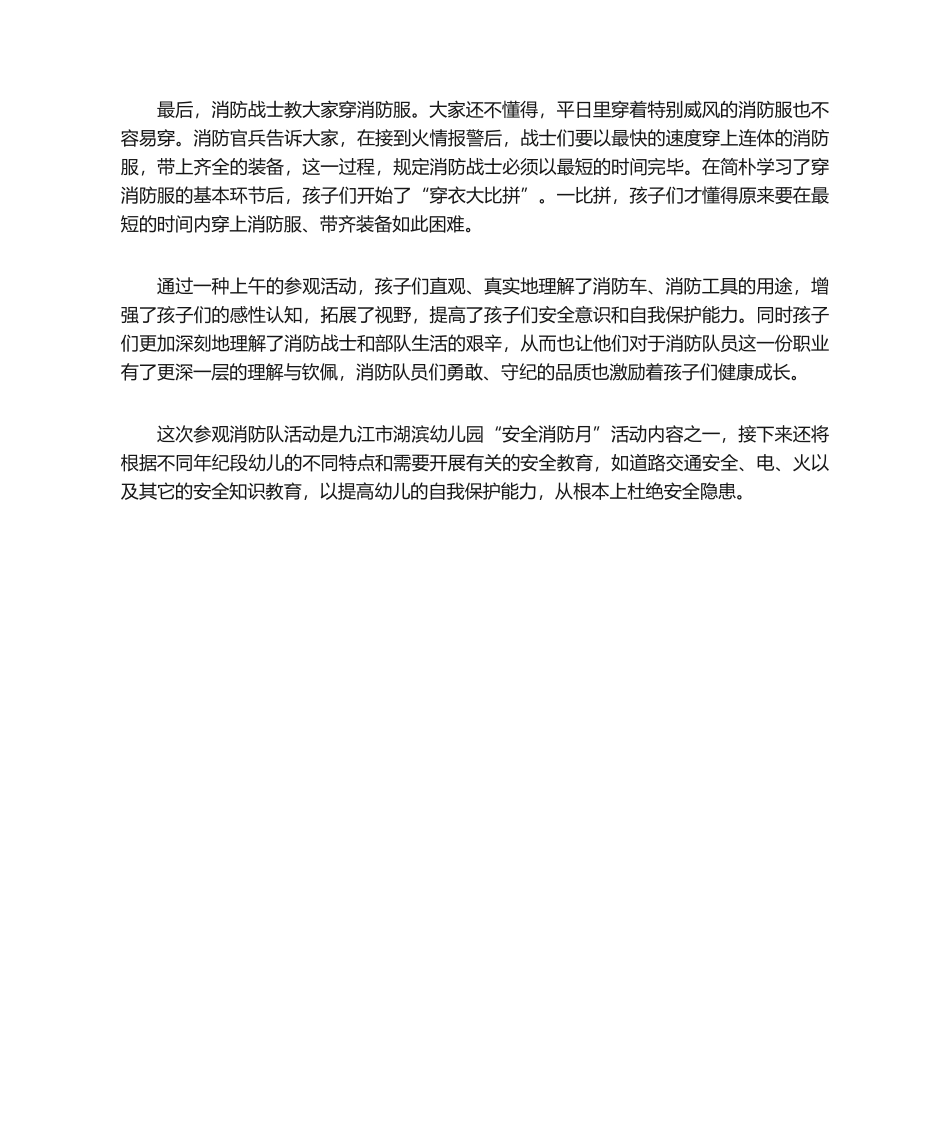 最后，消防战士教大家穿消防服。大家还不懂得，平日里穿着特别威风的消防服也不容易穿。消防官兵告诉大家，在接到火情报警后，战士们要以最快的速度穿上连体的消防服，带上齐全的装备，这一过程，规定消防战士必须以最短的时间完毕。在简朴学习了穿消防服的基本环节后，孩子们开始了“穿衣大比拼”。一比拼，孩子们才懂得原来要在最短的时间内穿上消防服、带齐装备如此困难。

通过一种上午的参观活动，孩子们直观、真实地理解了消防车、消防工具的用途，增强了孩子们的感性认知，拓展了视野，提高了孩子们安全意识和自我保护能力。同时孩子们更加深刻地理解了消防战士和部队生活的艰辛，从而也让他们对于消防队员这一份职业有了更深一层的理解与钦佩，消防队员们勇敢、守纪的品质也激励着孩子们健康成长。

这次参观消防队活动是九江市湖滨幼儿园“安全消防月”活动内容之一，接下来还将根据不同年纪段幼儿的不同特点和需要开展有关的安全教育，如道路交通安全、电、火以及其它的安全知识教育，以提高幼儿的自我保护能力，从根本上杜绝安全隐患。